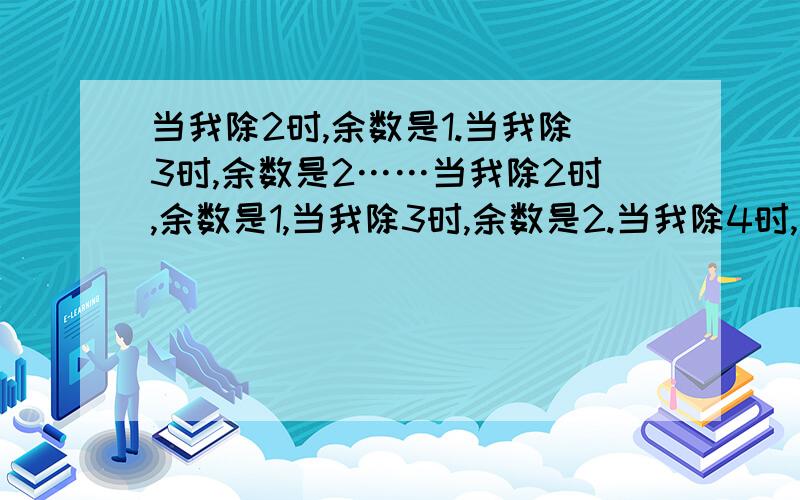 当我除2时,余数是1.当我除3时,余数是2……当我除2时,余数是1,当我除3时,余数是2.当我除4时,

E-LEARNING